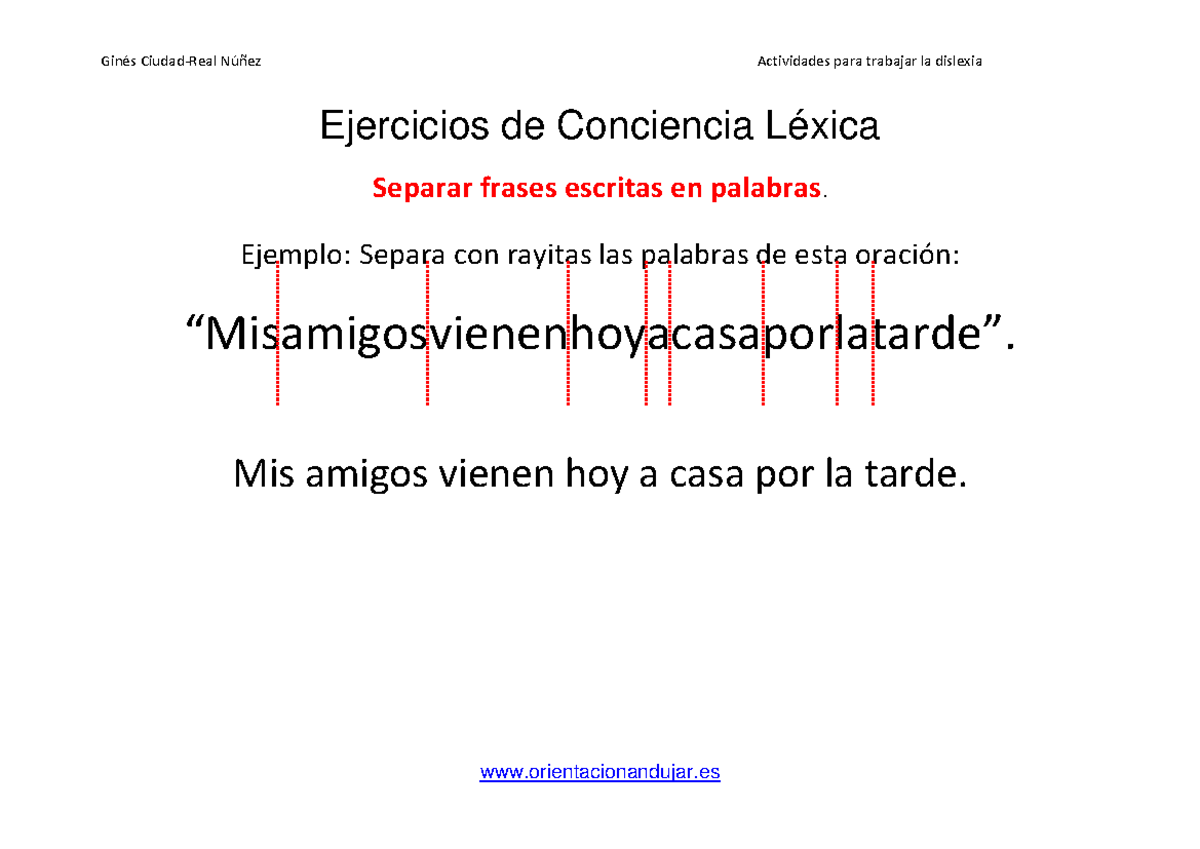 Ginés Ciudad-Real Núñez

Actividades para trabajar la dislexia

Ejercicios de Conciencia Léxica

Separar frases escritas en palabras.

Ejemplo: Separa con rayitas las palabras de esta oración:

“Misamigosvienenhoyacasaporlatarde”.

Mis amigos vienen hoy a casa por la tarde.

www.orientacionandujar.es